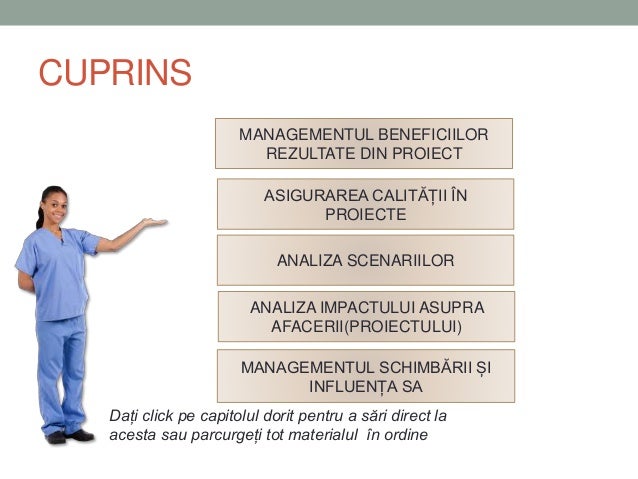 CUPRINS

MANAGEMENTUL BENEFICIILOR REZULTATE DIN PROIECT

ASIGURAREA CALITĂȚII ÎN PROIECTE

ANALIZA SCENARIILOR

ANALIZA IMPACTULUI ASUPRA AFACERII(PROIECTULUI)

MANAGEMENTUL SCHIMBĂRII ȘI INFLUENȚA SA

Dați click pe capitolul dorit pentru a sări direct la acesta sau parcurgeți tot materialul în ordine